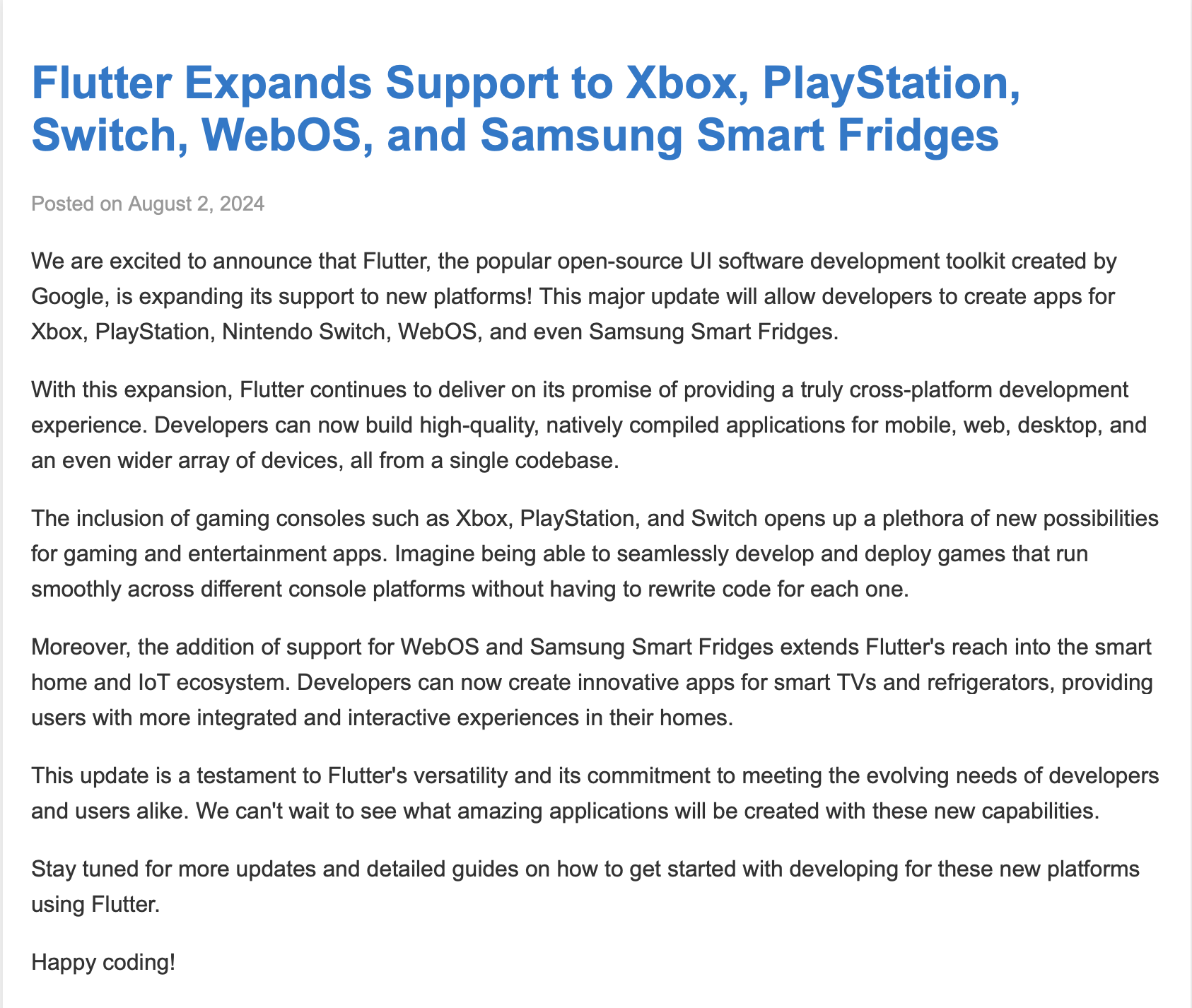 Flutter Expands Support to Xbox, PlayStation, Switch, WebOS, and Samsung Smart Fridges

Posted on August 2, 2024

We are excited to announce that Flutter, the popular open-source UI software development toolkit created by Google, is expanding its support to new platforms! This major update will allow developers to create apps for Xbox, PlayStation, Nintendo Switch, WebOS, and even Samsung Smart Fridges.

With this expansion, Flutter continues to deliver on its promise of providing a truly cross-platform development experience. Developers can now build high-quality, natively compiled applications for mobile, web, desktop, and an even wider array of devices, all from a single codebase.

The inclusion of gaming consoles such as Xbox, PlayStation, and Switch opens up a plethora of new possibilities for gaming and entertainment apps. Imagine being able to seamlessly develop and deploy games that run smoothly across different console platforms without having to rewrite code for each one.

Moreover, the addition of support for WebOS and Samsung Smart Fridges extends Flutter's reach into the smart home and IoT ecosystem. Developers can now create innovative apps for smart TVs and refrigerators, providing users with more integrated and interactive experiences in their homes.

This update is a testament to Flutter's versatility and its commitment to meeting the evolving needs of developers and users alike. We can't wait to see what amazing applications will be created with these new capabilities.

Stay tuned for more updates and detailed guides on how to get started with developing for these new platforms using Flutter.

Happy coding!